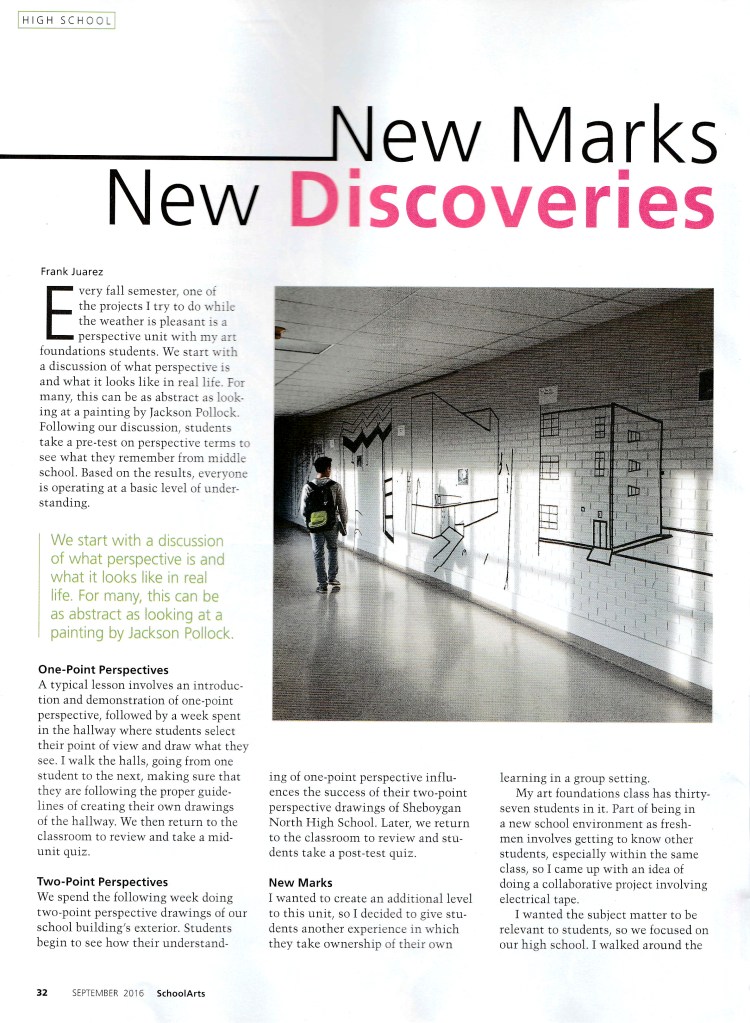 HIGH SCHOOL

New Marks
New Discoveries

Frank Juarez

Every fall semester, one of the projects I try to do while the weather is pleasant is a perspective unit with my art foundations students. We start with a discussion of what perspective is and what it looks like in real life. For many, this can be as abstract as looking at a painting by Jackson Pollock. Following our discussion, students take a pre-test on perspective terms to see what they remember from middle school. Based on the results, everyone is operating at a basic level of understanding.

We start with a discussion of what perspective is and what it looks like in real life. For many, this can be as abstract as looking at a painting by Jackson Pollock.

One-Point Perspectives
A typical lesson involves an introduction and demonstration of one-point perspective, followed by a week spent in the hallway where students select their point of view and draw what they see. I walk the halls, going from one student to the next, making sure that they are following the proper guidelines of creating their own drawings of the hallway. We then return to the classroom to review and take a mid-unit quiz.

Two-Point Perspectives
We spend the following week doing two-point perspective drawings of our school building's exterior. Students begin to see how their understanding of one-point perspective influences the success of their two-point perspective drawings of Sheboygan North High School. Later, we return to the classroom to review and students take a post-test quiz.

New Marks
I wanted to create an additional level to this unit, so I decided to give students another experience in which they take ownership of their own learning in a group setting.

My art foundations class has thirty-seven students in it. Part of being in a new school environment as freshmen involves getting to know other students, especially within the same class, so I came up with an idea of doing a collaborative project involving electrical tape.

I wanted the subject matter to be relevant to students, so we focused on our high school. I walked around the

32 SEPTEMBER 2016 SchoolArts